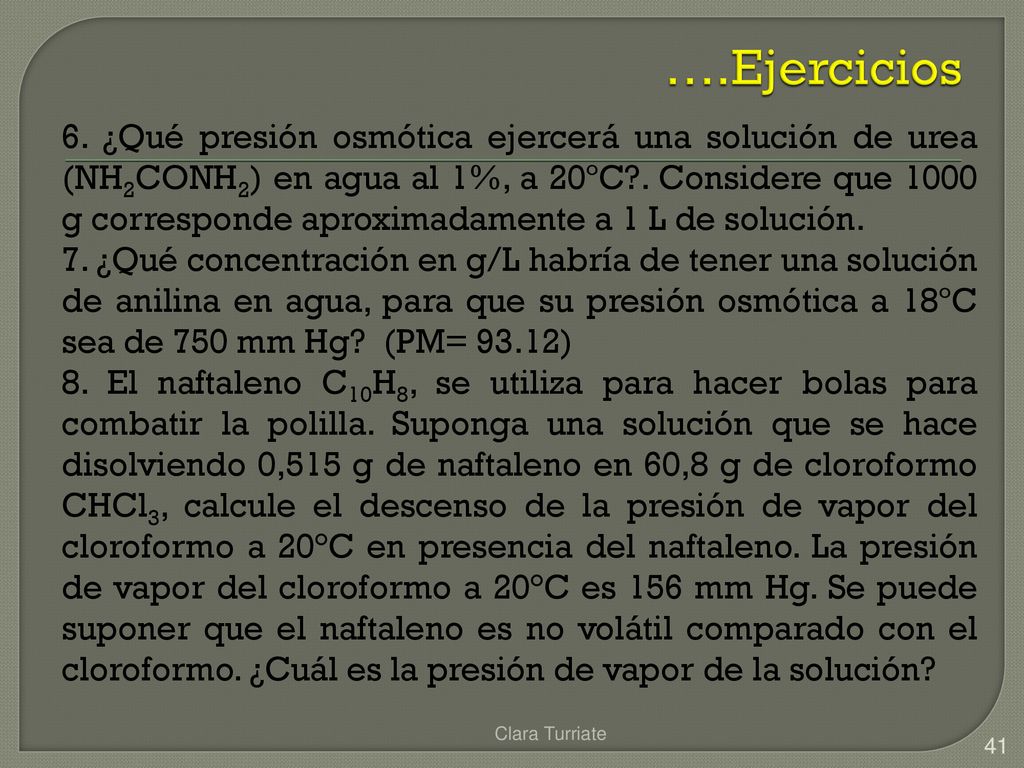 ….Ejercicios

6. ¿Qué presión osmótica ejercerá una solución de urea ($NH_2CONH_2$) en agua al 1%, a 20°C?. Considere que 1000 g corresponde aproximadamente a 1 L de solución.
7. ¿Qué concentración en g/L habría de tener una solución de anilina en agua, para que su presión osmótica a 18°C sea de 750 mm Hg? (PM= 93.12)
8. El naftaleno $C_{10}H_8$, se utiliza para hacer bolas para combatir la polilla. Suponga una solución que se hace disolviendo 0,515 g de naftaleno en 60,8 g de cloroformo $CHCl_3$, calcule el descenso de la presión de vapor del cloroformo a 20°C en presencia del naftaleno. La presión de vapor del cloroformo a 20°C es 156 mm Hg. Se puede suponer que el naftaleno es no volátil comparado con el cloroformo. ¿Cuál es la presión de vapor de la solución?

Clara Turriate

41